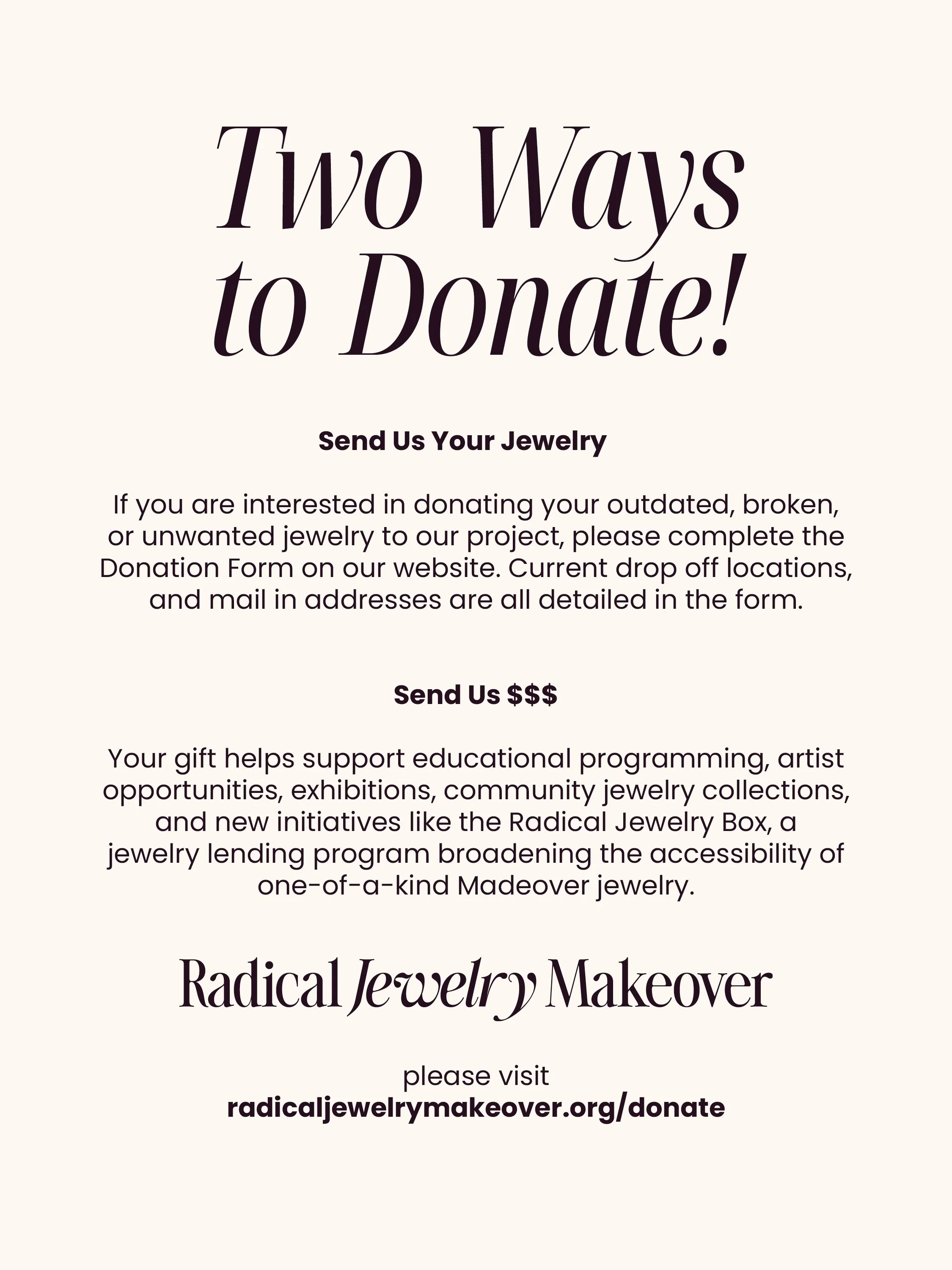 Two Ways
to Donate!

Send Us Your Jewelry

If you are interested in donating your outdated, broken, or unwanted jewelry to our project, please complete the Donation Form on our website. Current drop off locations, and mail in addresses are all detailed in the form.

Send Us $$$

Your gift helps support educational programming, artist opportunities, exhibitions, community jewelry collections, and new initiatives like the Radical Jewelry Box, a jewelry lending program broadening the accessibility of one-of-a-kind Madeover jewelry.

Radical Jewelry Makeover

please visit
radicaljewelrymakeover.org/donate